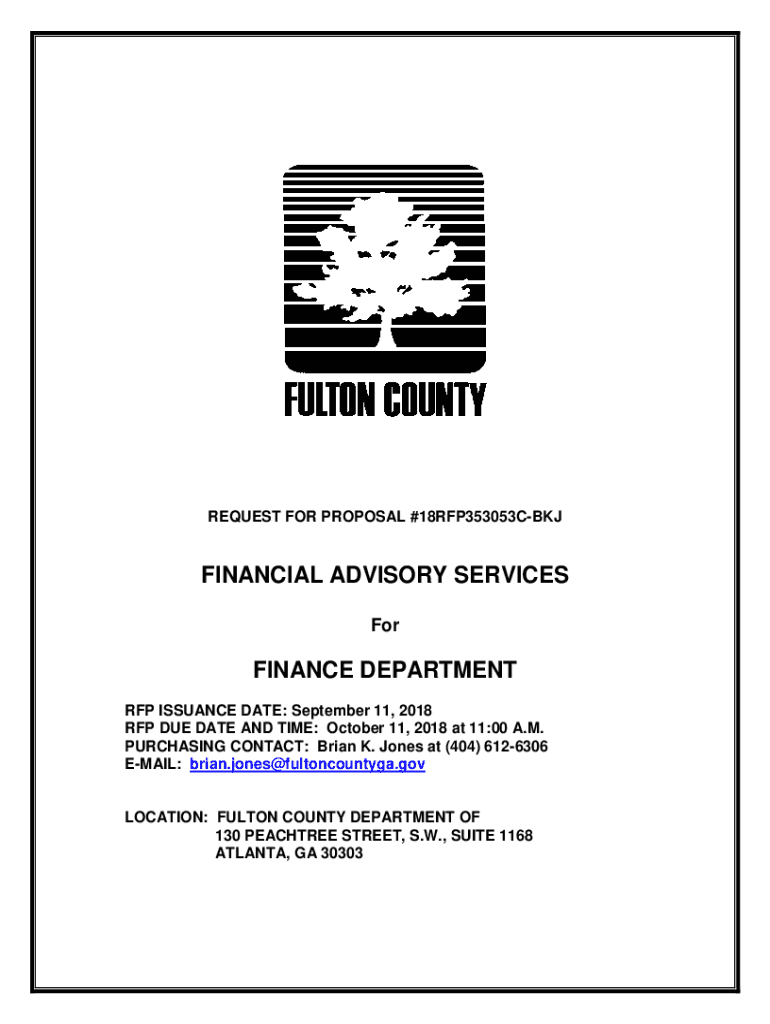 FULTON COUNTY

REQUEST FOR PROPOSAL #18RFP353053C-BKJ

FINANCIAL ADVISORY SERVICES

For

FINANCE DEPARTMENT

RFP ISSUANCE DATE: September 11, 2018
RFP DUE DATE AND TIME: October 11, 2018 at 11:00 A.M.
PURCHASING CONTACT: Brian K. Jones at (404) 612-6306
E-MAIL: brian.jones@fultoncountyga.gov

LOCATION: FULTON COUNTY DEPARTMENT OF
130 PEACHTREE STREET, S.W., SUITE 1168
ATLANTA, GA 30303